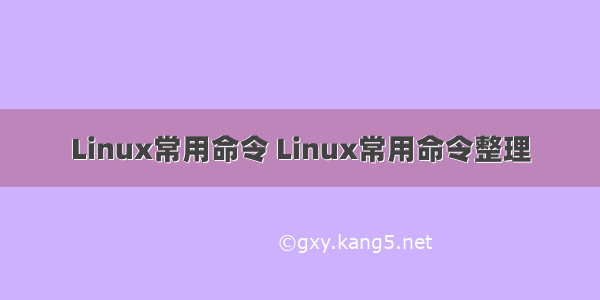 Linux常用命令 Linux常用命令整理

©gxy.kang5.net